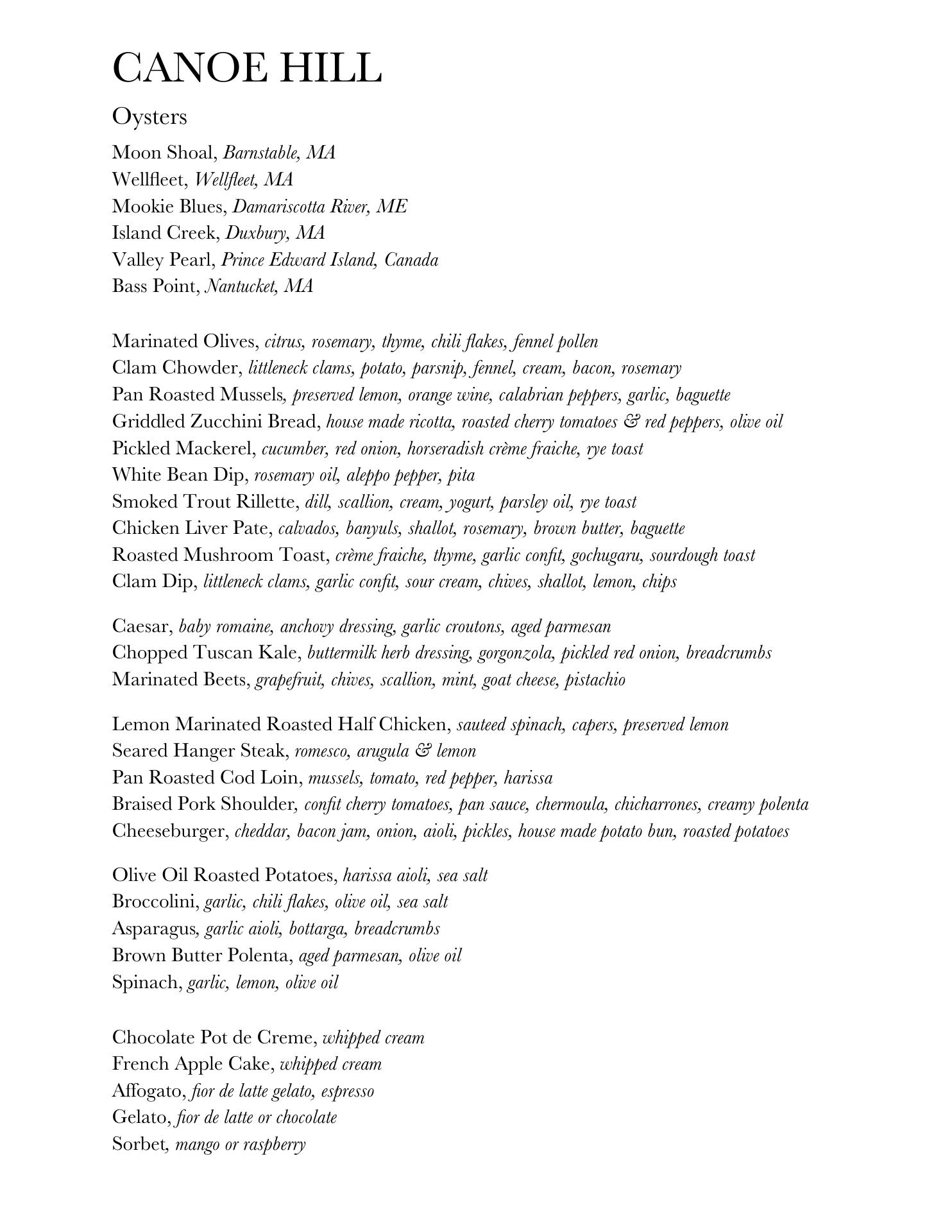 CANOE HILL

Oysters

Moon Shoal, Barnstable, MA
Wellfleet, Wellfleet, MA
Mookie Blues, Damariscotta River, ME
Island Creek, Duxbury, MA
Valley Pearl, Prince Edward Island, Canada
Bass Point, Nantucket, MA

Marinated Olives, citrus, rosemary, thyme, chili flakes, fennel pollen
Clam Chowder, littleneck clams, potato, parsnip, fennel, cream, bacon, rosemary
Pan Roasted Mussels, preserved lemon, orange wine, calabrian peppers, garlic, baguette
Griddled Zucchini Bread, house made ricotta, roasted cherry tomatoes & red peppers, olive oil
Pickled Mackerel, cucumber, red onion, horseradish crème fraiche, rye toast
White Bean Dip, rosemary oil, aleppo pepper, pita
Smoked Trout Rillette, dill, scallion, cream, yogurt, parsley oil, rye toast
Chicken Liver Pate, calvados, banyuls, shallot, rosemary, brown butter, baguette
Roasted Mushroom Toast, crème fraiche, thyme, garlic confit, gochugaru, sourdough toast
Clam Dip, littleneck clams, garlic confit, sour cream, chives, shallot, lemon, chips

Caesar, baby romaine, anchovy dressing, garlic croutons, aged parmesan
Chopped Tuscan Kale, buttermilk herb dressing, gorgonzola, pickled red onion, breadcrumbs
Marinated Beets, grapefruit, chives, scallion, mint, goat cheese, pistachio

Lemon Marinated Roasted Half Chicken, sauteed spinach, capers, preserved lemon
Seared Hanger Steak, romesco, arugula & lemon
Pan Roasted Cod Loin, mussels, tomato, red pepper, harissa
Braised Pork Shoulder, confit cherry tomatoes, pan sauce, chermoula, chicharrones, creamy polenta
Cheeseburger, cheddar, bacon jam, onion, aioli, pickles, house made potato bun, roasted potatoes

Olive Oil Roasted Potatoes, harissa aioli, sea salt
Broccolini, garlic, chili flakes, olive oil, sea salt
Asparagus, garlic aioli, bottarga, breadcrumbs
Brown Butter Polenta, aged parmesan, olive oil
Spinach, garlic, lemon, olive oil

Chocolate Pot de Creme, whipped cream
French Apple Cake, whipped cream
Affogato, fior de latte gelato, espresso
Gelato, fior de latte or chocolate
Sorbet, mango or raspberry